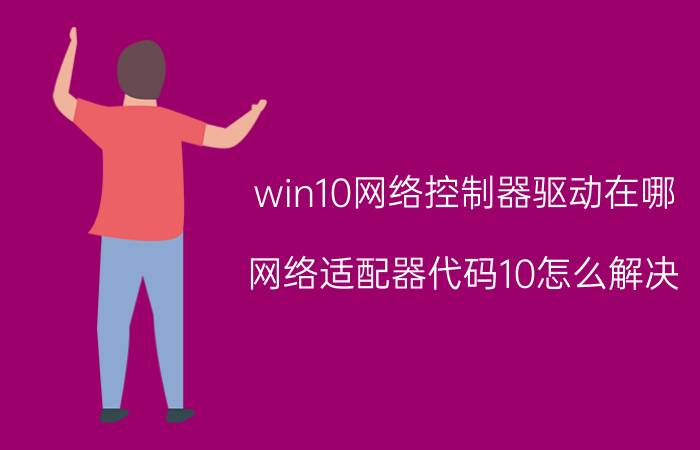 win10网络控制器驱动在哪

网络适配器代码10怎么解决